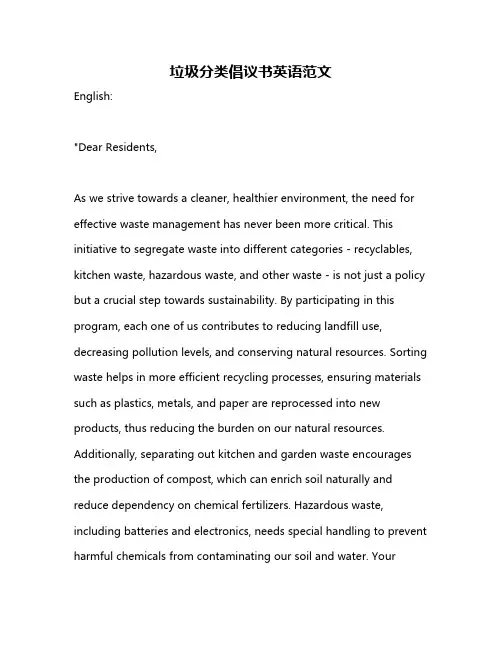 垃圾分类倡议书英语范文

English:

"Dear Residents,

As we strive towards a cleaner, healthier environment, the need for effective waste management has never been more critical. This initiative to segregate waste into different categories - recyclables, kitchen waste, hazardous waste, and other waste - is not just a policy but a crucial step towards sustainability. By participating in this program, each one of us contributes to reducing landfill use, decreasing pollution levels, and conserving natural resources. Sorting waste helps in more efficient recycling processes, ensuring materials such as plastics, metals, and paper are reprocessed into new products, thus reducing the burden on our natural resources. Additionally, separating out kitchen and garden waste encourages the production of compost, which can enrich soil naturally and reduce dependency on chemical fertilizers. Hazardous waste, including batteries and electronics, needs special handling to prevent harmful chemicals from contaminating our soil and water. Your